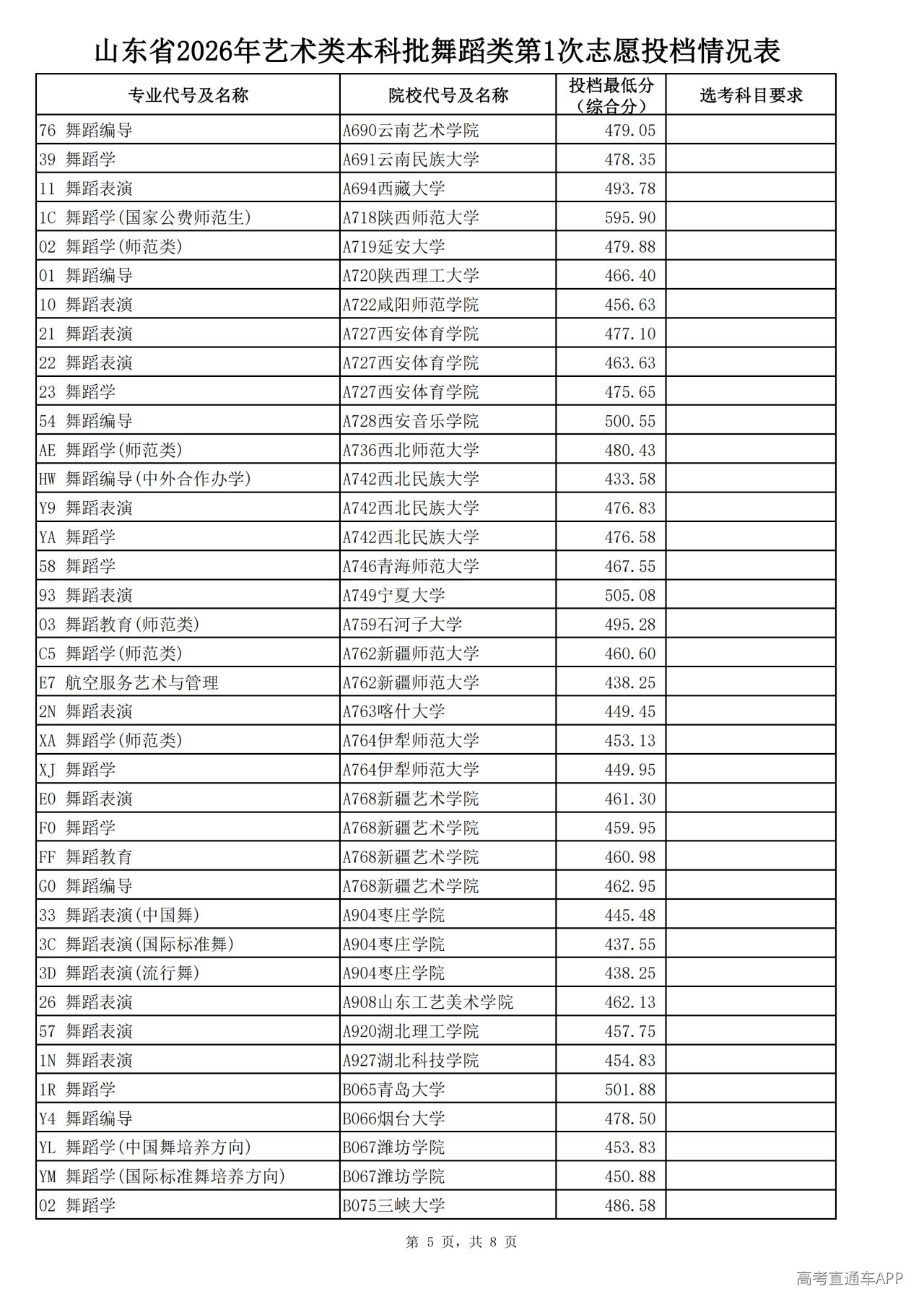 山东省2026年艺术类本科批舞蹈类第1次志愿投档情况表

| 专业代号及名称 | 院校代号及名称 | 投档最低分（综合分） | 选考科目要求 |
|---|---|---|---|
| 76 舞蹈编导 | A690云南艺术学院 | 479.05 | |
| 39 舞蹈学 | A691云南民族大学 | 478.35 | |
| 11 舞蹈表演 | A694西藏大学 | 493.78 | |
| 1C 舞蹈学(国家公费师范生) | A718陕西师范大学 | 595.90 | |
| 02 舞蹈学(师范类) | A719延安大学 | 479.88 | |
| 01 舞蹈编导 | A720陕西理工大学 | 466.40 | |
| 10 舞蹈表演 | A722咸阳师范学院 | 456.63 | |
| 21 舞蹈表演 | A727西安体育学院 | 477.10 | |
| 22 舞蹈表演 | A727西安体育学院 | 463.63 | |
| 23 舞蹈学 | A727西安体育学院 | 475.65 | |
| 54 舞蹈编导 | A728西安音乐学院 | 500.55 | |
| AE 舞蹈学(师范类) | A736西北师范大学 | 480.43 | |
| HW 舞蹈编导(中外合作办学) | A742西北民族大学 | 433.58 | |
| Y9 舞蹈表演 | A742西北民族大学 | 476.83 | |
| YA 舞蹈学 | A742西北民族大学 | 476.58 | |
| 58 舞蹈学 | A746青海师范大学 | 467.55 | |
| 93 舞蹈表演 | A749宁夏大学 | 505.08 | |
| 03 舞蹈教育(师范类) | A759石河子大学 | 495.28 | |
| C5 舞蹈学(师范类) | A762新疆师范大学 | 460.60 | |
| E7 航空服务艺术与管理 | A762新疆师范大学 | 438.25 | |
| 2N 舞蹈表演 | A763喀什大学 | 449.45 | |
| XA 舞蹈学(师范类) | A764伊犁师范大学 | 453.13 | |
| XJ 舞蹈学 | A764伊犁师范大学 | 449.95 | |
| E0 舞蹈表演 | A768新疆艺术学院 | 461.30 | |
| F0 舞蹈学 | A768新疆艺术学院 | 459.95 | |
| FF 舞蹈教育 | A768新疆艺术学院 | 460.98 | |
| G0 舞蹈编导 | A768新疆艺术学院 | 462.95 | |
| 33 舞蹈表演(中国舞) | A904枣庄学院 | 445.48 | |
| 3C 舞蹈表演(国际标准舞) | A904枣庄学院 | 437.55 | |
| 3D 舞蹈表演(流行舞) | A904枣庄学院 | 438.25 | |
| 26 舞蹈表演 | A908山东工艺美术学院 | 462.13 | |
| 57 舞蹈表演 | A920湖北理工学院 | 457.75 | |
| 1N 舞蹈表演 | A927湖北科技学院 | 454.83 | |
| 1R 舞蹈学 | B065青岛大学 | 501.88 | |
| Y4 舞蹈编导 | B066烟台大学 | 478.50 | |
| YL 舞蹈学(中国舞培养方向) | B067潍坊学院 | 453.83 | |
| YM 舞蹈学(国际标准舞培养方向) | B067潍坊学院 | 450.88 | |
| 02 舞蹈学 | B075三峡大学 | 486.58 | |

第 5 页，共 8 页

高考直通车APP